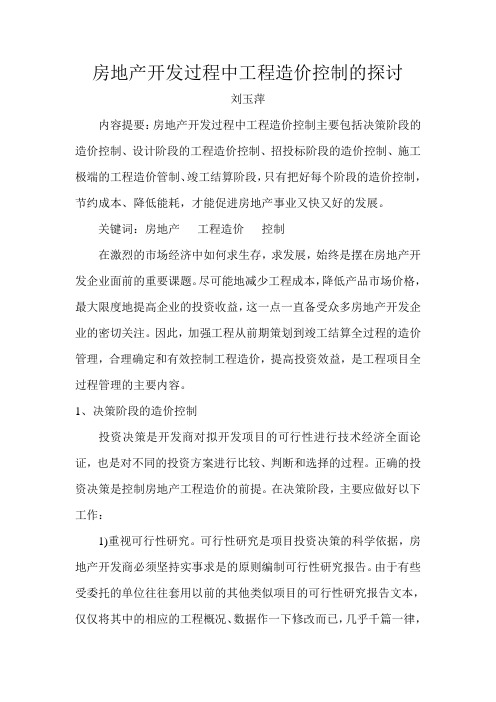 房地产开发过程中工程造价控制的探讨

刘玉萍

内容提要：房地产开发过程中工程造价控制主要包括决策阶段的造价控制、设计阶段的工程造价控制、招投标阶段的造价控制、施工极端的工程造价管制、竣工结算阶段，只有把好每个阶段的造价控制，节约成本、降低能耗，才能促进房地产事业又快又好的发展。

关键词：房地产　工程造价　控制

在激烈的市场经济中如何求生存，求发展，始终是摆在房地产开发企业面前的重要课题。尽可能地减少工程成本，降低产品市场价格，最大限度地提高企业的投资收益，这一点一直备受众多房地产开发企业的密切关注。因此，加强工程从前期策划到竣工结算全过程的造价管理，合理确定和有效控制工程造价，提高投资效益，是工程项目全过程管理的主要内容。

1、决策阶段的造价控制

投资决策是开发商对拟开发项目的可行性进行技术经济全面论证，也是对不同的投资方案进行比较、判断和选择的过程。正确的投资决策是控制房地产工程造价的前提。在决策阶段，主要应做好以下工作：

1)重视可行性研究。可行性研究是项目投资决策的科学依据，房地产开发商必须坚持实事求是的原则编制可行性研究报告。由于有些受委托的单位往往套用以前的其他类似项目的可行性研究报告文本，仅仅将其中的相应的工程概况、数据作一下修改而已，几乎千篇一律，